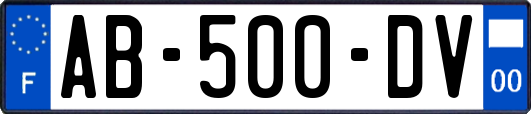 F AB-500-DV 00